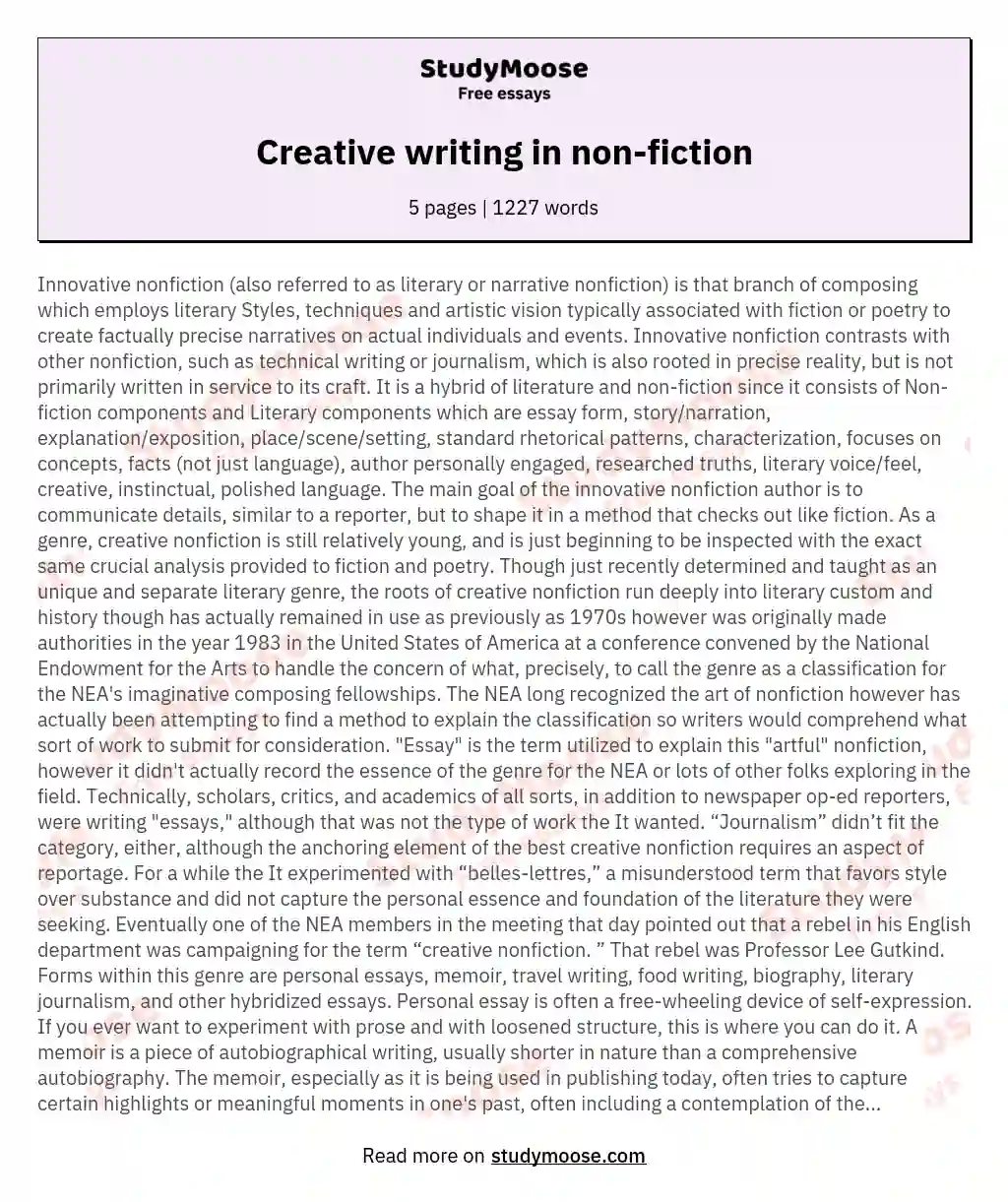 StudyMoose
Free essays

Creative writing in non-fiction

5 pages | 1227 words

Innovative nonfiction (also referred to as literary or narrative nonfiction) is that branch of composing which employs literary Styles, techniques and artistic vision typically associated with fiction or poetry to create factually precise narratives on actual individuals and events. Innovative nonfiction contrasts with other nonfiction, such as technical writing or journalism, which is also rooted in precise reality, but is not primarily written in service to its craft. It is a hybrid of literature and non-fiction since it consists of Non-fiction components and Literary components which are essay form, story/narration, explanation/exposition, place/scene/setting, standard rhetorical patterns, characterization, focuses on concepts, facts (not just language), author personally engaged, researched truths, literary voice/feel, creative, instinctual, polished language. The main goal of the innovative nonfiction author is to communicate details, similar to a reporter, but to shape it in a method that checks out like fiction. As a genre, creative nonfiction is still relatively young, and is just beginning to be inspected with the exact same crucial analysis provided to fiction and poetry. Though just recently determined and taught as an unique and separate literary genre, the roots of creative nonfiction run deeply into literary custom and history though has actually remained in use as previously as 1970s however was originally made authorities in the year 1983 in the United States of America at a conference convened by the National Endowment for the Arts to handle the concern of what, precisely, to call the genre as a classification for the NEA's imaginative composing fellowships. The NEA long recognized the art of nonfiction however has actually been attempting to find a method to explain the classification so writers would comprehend what sort of work to submit for consideration. "Essay" is the term utilized to explain this "artful" nonfiction, however it didn't actually record the essence of the genre for the NEA or lots of other folks exploring in the field. Technically, scholars, critics, and academics of all sorts, in addition to newspaper op-ed reporters, were writing "essays," although that was not the type of work the It wanted. “Journalism” didn’t fit the category, either, although the anchoring element of the best creative nonfiction requires an aspect of reportage. For a while the It experimented with “belles-lettres,” a misunderstood term that favors style over substance and did not capture the personal essence and foundation of the literature they were seeking. Eventually one of the NEA members in the meeting that day pointed out that a rebel in his English department was campaigning for the term “creative nonfiction. ” That rebel was Professor Lee Gutkind. Forms within this genre are personal essays, memoir, travel writing, food writing, biography, literary journalism, and other hybridized essays. Personal essay is often a free-wheeling device of self-expression. If you ever want to experiment with prose and with loosened structure, this is where you can do it. A memoir is a piece of autobiographical writing, usually shorter in nature than a comprehensive autobiography. The memoir, especially as it is being used in publishing today, often tries to capture certain highlights or meaningful moments in one's past, often including a contemplation of the...

Read more on studymoose.com